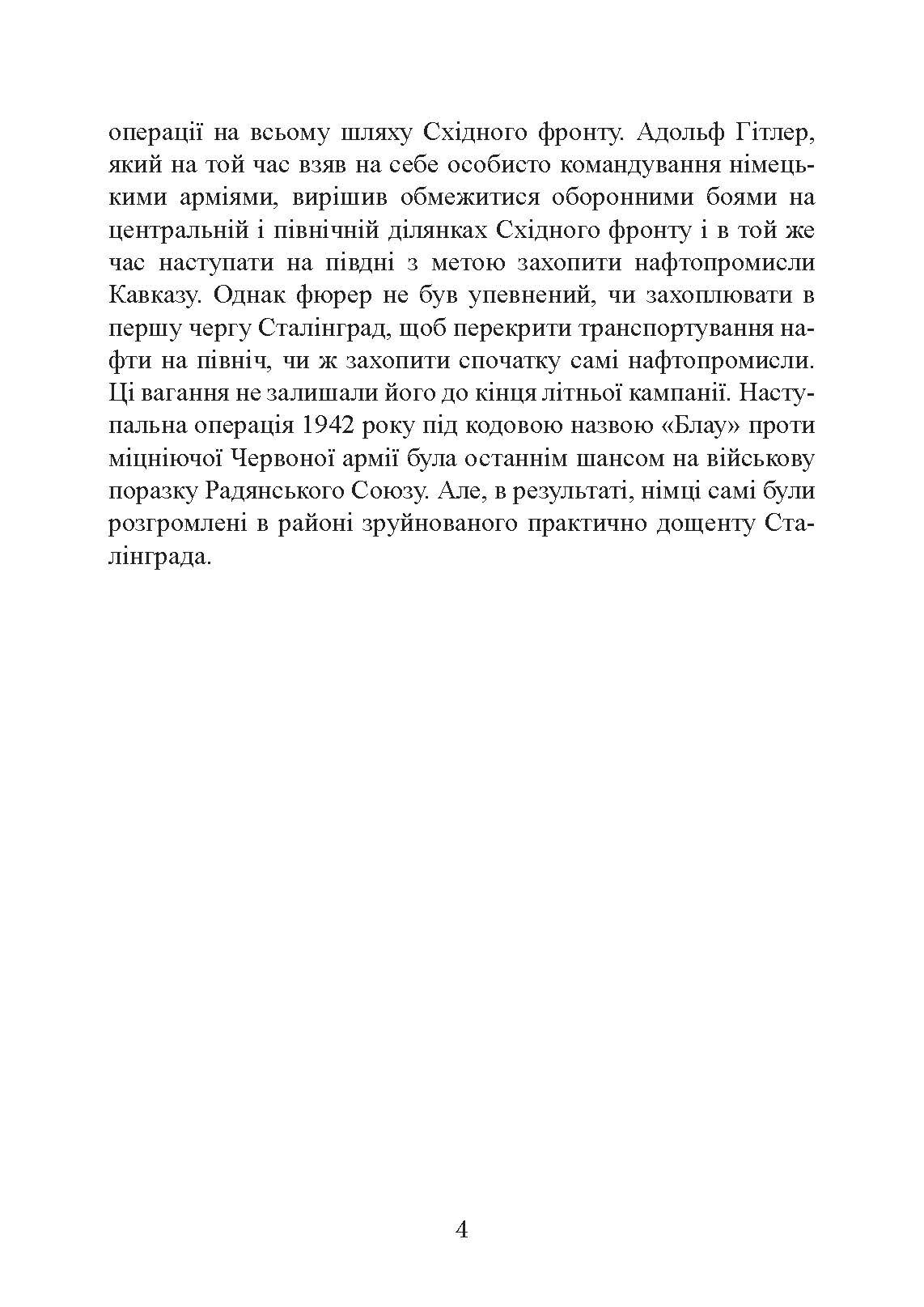 операції на всьому шляху Східного фронту. Адольф Гітлер, який на той час взяв на себе особисто командування німецькими арміями, вирішив обмежитися оборонними боями на центральній і північній ділянках Східного фронту і в той же час наступати на півдні з метою захопити нафтопромисли Кавказу. Однак фюрер не був упевнений, чи захоплювати в першу чергу Сталінград, щоб перекрити транспортування нафти на північ, чи ж захопити спочатку самі нафтопромисли. Ці вагання не залишали його до кінця літньої кампанії. Наступальна операція 1942 року під кодовою назвою «Блау» проти міцніючої Червоної армії була останнім шансом на військову поразку Радянського Союзу. Але, в результаті, німці самі були розгромлені в районі зруйнованого практично дощенту Сталінграда.

4